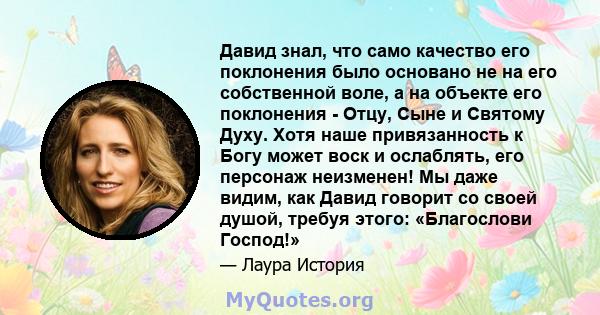 Давид знал, что само качество его поклонения было основано не на его собственной воле, а на объекте его поклонения - Отцу, Сыне и Святому Духу. Хотя наше привязанность к Богу может воск и ослаблять, его персонаж неизменен! Мы даже видим, как Давид говорит со своей душой, требуя этого: «Благослови Господ!»

— Лаура История

MyQuotes.org